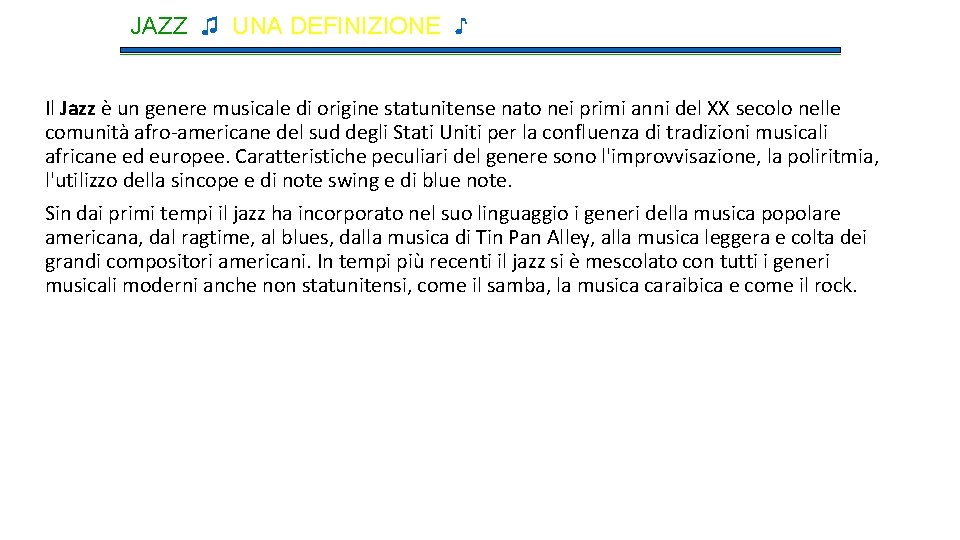 JAZZ ♫ UNA DEFINIZIONE ♪

Il Jazz è un genere musicale di origine statunitense nato nei primi anni del XX secolo nelle comunità afro-americane del sud degli Stati Uniti per la confluenza di tradizioni musicali africane ed europee. Caratteristiche peculiari del genere sono l'improvvisazione, la poliritmia, l'utilizzo della sincope e di note swing e di blue note.

Sin dai primi tempi il jazz ha incorporato nel suo linguaggio i generi della musica popolare americana, dal ragtime, al blues, dalla musica di Tin Pan Alley, alla musica leggera e colta dei grandi compositori americani. In tempi più recenti il jazz si è mescolato con tutti i generi musicali moderni anche non statunitensi, come il samba, la musica caraibica e come il rock.